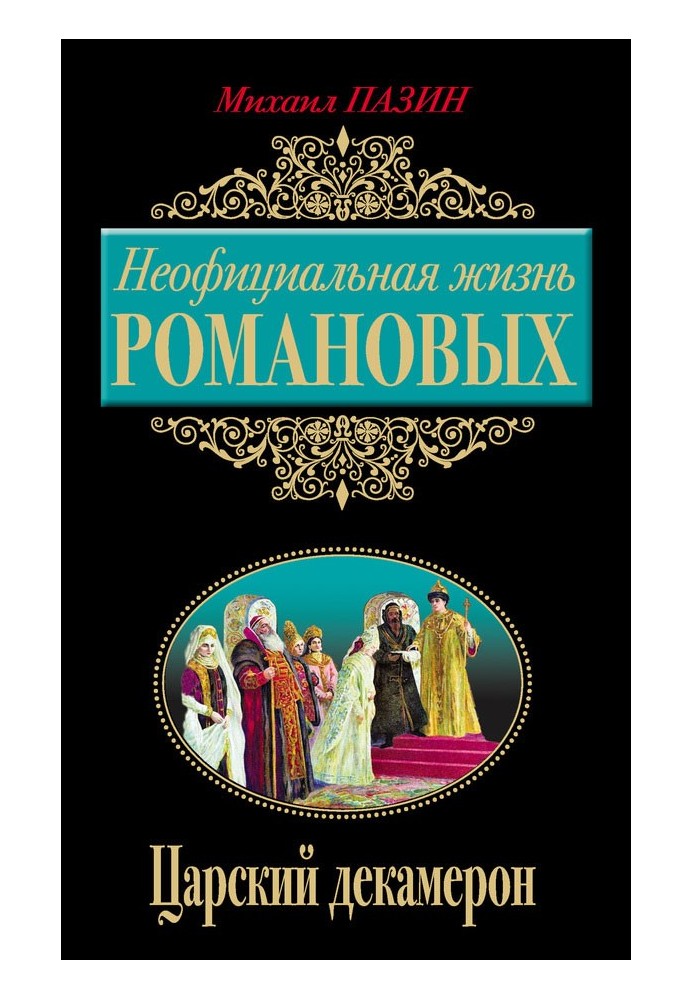 Михаил ПАЗИН

Неофициальная жизнь
РОМАНОВЫХ

Царский декамерон